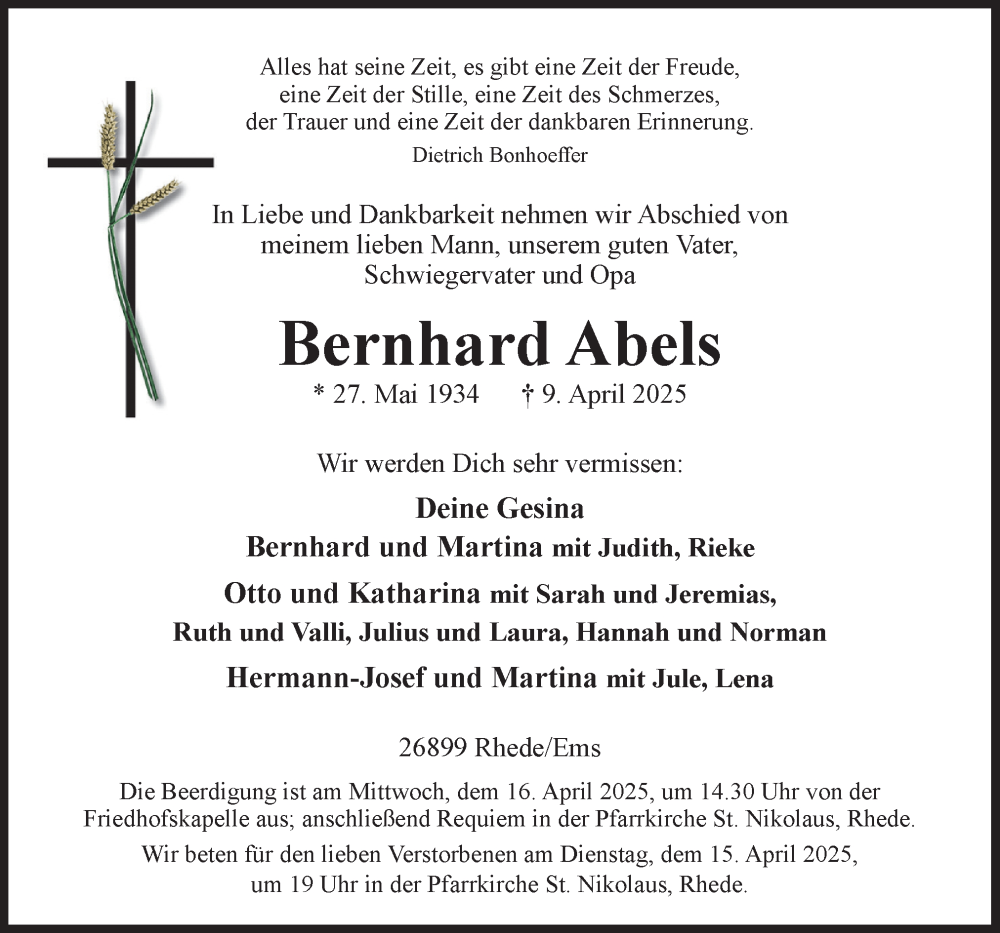 Alles hat seine Zeit, es gibt eine Zeit der Freude, eine Zeit der Stille, eine Zeit des Schmerzes, der Trauer und eine Zeit der dankbaren Erinnerung.
Dietrich Bonhoeffer

In Liebe und Dankbarkeit nehmen wir Abschied von meinem lieben Mann, unserem guten Vater, Schwiegervater und Opa

Bernhard Abels

* 27. Mai 1934 † 9. April 2025

Wir werden Dich sehr vermissen:

Deine Gesina
Bernhard und Martina mit Judith, Rieke
Otto und Katharina mit Sarah und Jeremias, Ruth und Valli, Julius und Laura, Hannah und Norman
Hermann-Josef und Martina mit Jule, Lena

26899 Rhede/Ems

Die Beerdigung ist am Mittwoch, dem 16. April 2025, um 14.30 Uhr von der Friedhofskapelle aus; anschließend Requiem in der Pfarrkirche St. Nikolaus, Rhede.

Wir beten für den lieben Verstorbenen am Dienstag, dem 15. April 2025, um 19 Uhr in der Pfarrkirche St. Nikolaus, Rhede.